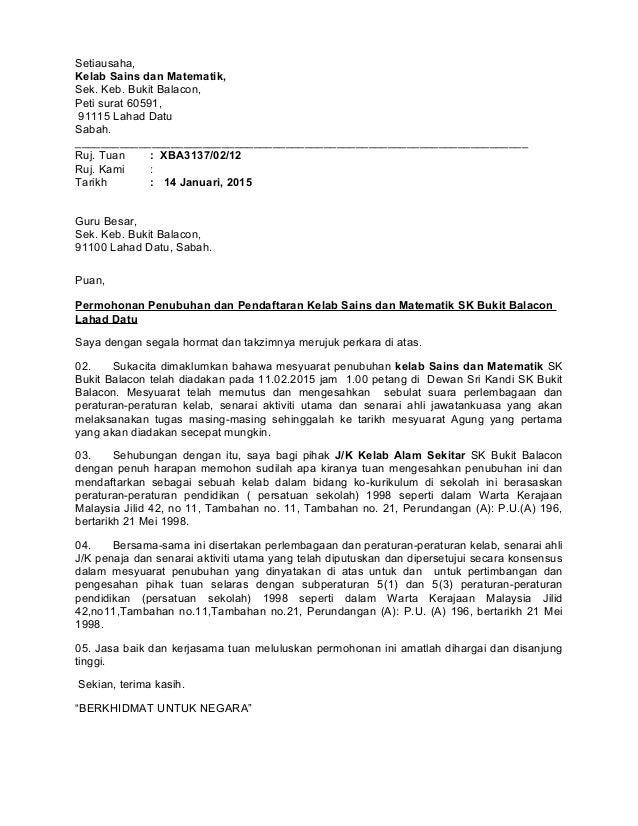 Setiausaha,
Kelab Sains dan Matematik,
Sek. Keb. Bukit Balacon,
Peti surat 60591,
91115 Lahad Datu
Sabah.

Ruj. Tuan : XBA3137/02/12
Ruj. Kami :
Tarikh : 14 Januari, 2015

Guru Besar,
Sek. Keb. Bukit Balacon,
91100 Lahad Datu, Sabah.

Puan,

Permohonan Penubuhan dan Pendaftaran Kelab Sains dan Matematik SK Bukit Balacon Lahad Datu

Saya dengan segala hormat dan takzimnya merujuk perkara di atas.

02. Sukacita dimaklumkan bahawa mesyuarat penubuhan kelab Sains dan Matematik SK Bukit Balacon telah diadakan pada 11.02.2015 jam 1.00 petang di Dewan Sri Kandi SK Bukit Balacon. Mesyuarat telah memutus dan mengesahkan sebulat suara perlembagaan dan peraturan-peraturan kelab, senarai aktiviti utama dan senarai ahli jawatankuasa yang akan melaksanakan tugas masing-masing sehinggalah ke tarikh mesyuarat Agung yang pertama yang akan diadakan secepat mungkin.

03. Sehubungan dengan itu, saya bagi pihak J/K Kelab Alam Sekitar SK Bukit Balacon dengan penuh harapan memohon sudilah apa kiranya tuan mengesahkan penubuhan ini dan mendaftarkan sebagai sebuah kelab dalam bidang ko-kurikulum di sekolah ini berasaskan peraturan-peraturan pendidikan ( persatuan sekolah) 1998 seperti dalam Warta Kerajaan Malaysia Jilid 42, no 11, Tambahan no. 11, Tambahan no. 21, Perundangan (A): P.U.(A) 196, bertarikh 21 Mei 1998.

04. Bersama-sama ini disertakan perlembagaan dan peraturan-peraturan kelab, senarai ahli J/K penaja dan senarai aktiviti utama yang telah diputuskan dan dipersetujui secara konsensus dalam mesyuarat penubuhan yang dinyatakan di atas untuk dan untuk pertimbangan dan pengesahan pihak tuan selaras dengan subperaturan 5(1) dan 5(3) peraturan-peraturan pendidikan (persatuan sekolah) 1998 seperti dalam Warta Kerajaan Malaysia Jilid 42,no11,Tambahan no.11,Tambahan no.21, Perundangan (A): P.U. (A) 196, bertarikh 21 Mei 1998.

05. Jasa baik dan kerjasama tuan meluluskan permohonan ini amatlah dihargai dan disanjung tinggi.

Sekian, terima kasih.

“BERKHIDMAT UNTUK NEGARA”